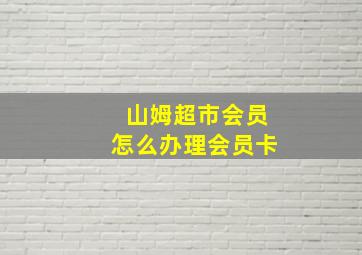 山姆超市会员
怎么办理会员卡